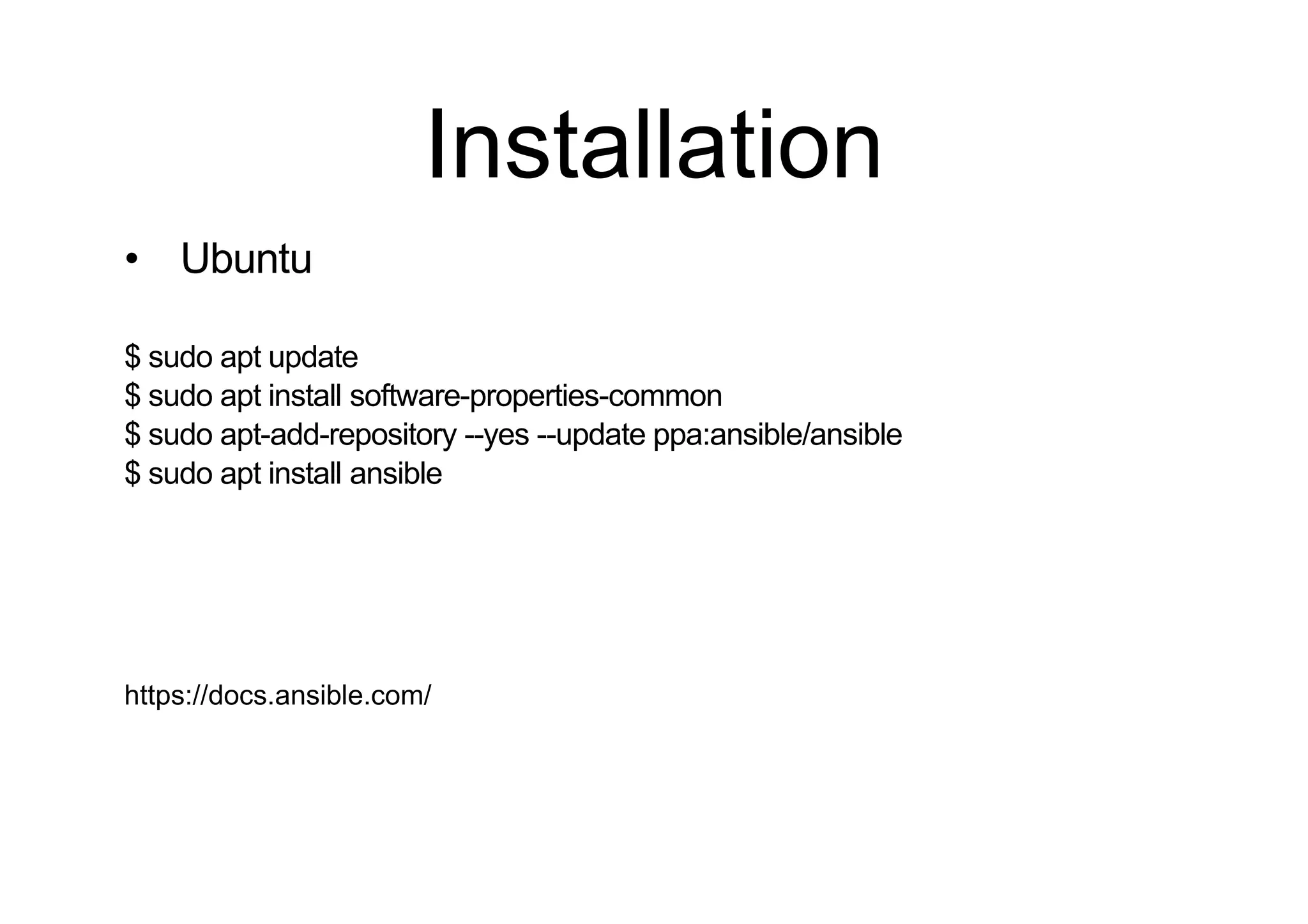 Installation

• Ubuntu

$ sudo apt update
$ sudo apt install software-properties-common
$ sudo apt-add-repository --yes --update ppa:ansible/ansible
$ sudo apt install ansible

https://docs.ansible.com/